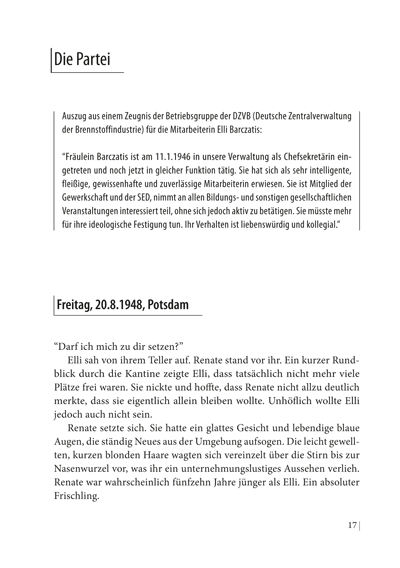 Die Partei

Auszug aus einem Zeugnis der Betriebsgruppe der DZVB (Deutsche Zentralverwaltung der Brennstoffindustrie) für die Mitarbeiterin Elli Barczatis:

"Fräulein Barczatis ist am 11.1.1946 in unsere Verwaltung als Chefsekretärin eingetreten und noch jetzt in gleicher Funktion tätig. Sie hat sich als sehr intelligente, fleißige, gewissenhafte und zuverlässige Mitarbeiterin erwiesen. Sie ist Mitglied der Gewerkschaft und der SED, nimmt an allen Bildungs- und sonstigen gesellschaftlichen Veranstaltungen interessiert teil, ohne sich jedoch aktiv zu betätigen. Sie müsste mehr für ihre ideologische Festigung tun. Ihr Verhalten ist liebenswürdig und kollegial."

Freitag, 20.8.1948, Potsdam

"Darf ich mich zu dir setzen?"

Elli sah von ihrem Teller auf. Renate stand vor ihr. Ein kurzer Rundblick durch die Kantine zeigte Elli, dass tatsächlich nicht mehr viele Plätze frei waren. Sie nickte und hoffte, dass Renate nicht allzu deutlich merkte, dass sie eigentlich allein bleiben wollte. Unhöflich wollte Elli jedoch auch nicht sein.

Renate setzte sich. Sie hatte ein glattes Gesicht und lebendige blaue Augen, die ständig Neues aus der Umgebung aufsogen. Die leicht gewellten, kurzen blonden Haare wagten sich vereinzelt über die Stirn bis zur Nasenwurzel vor, was ihr ein unternehmungslustiges Aussehen verlieh. Renate war wahrscheinlich fünfzehn Jahre jünger als Elli. Ein absoluter Frischling.

17